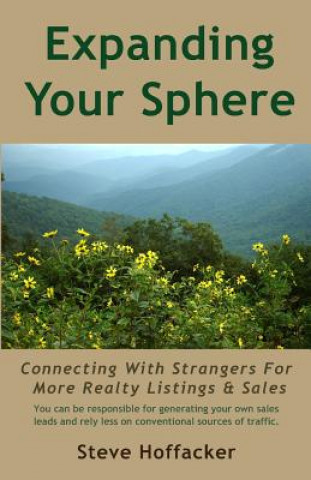 Expanding Your Sphere

Connecting With Strangers For More Realty Listings & Sales

You can be responsible for generating your own sales leads and rely less on conventional sources of traffic.

Steve Hoffacker